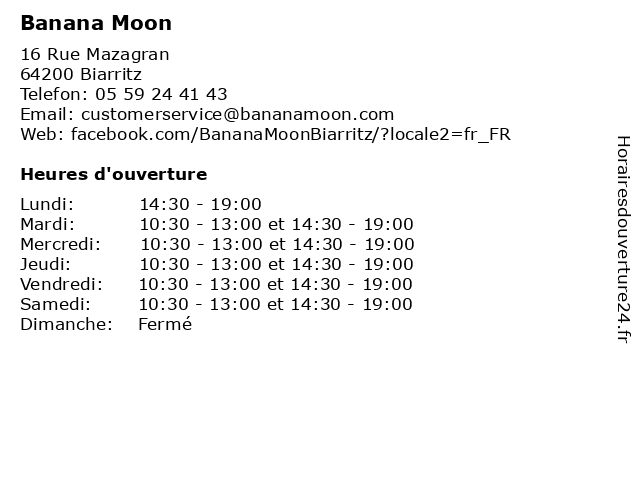 Banana Moon

16 Rue Mazagran
64200 Biarritz
Telefon: 05 59 24 41 43
Email: customerservice@bananamoon.com
Web: facebook.com/BananaMoonBiarritz/?locale2=fr_FR

Heures d'ouverture

| | |
|---|---|
| Lundi: | 14:30 - 19:00 |
| Mardi: | 10:30 - 13:00 et 14:30 - 19:00 |
| Mercredi: | 10:30 - 13:00 et 14:30 - 19:00 |
| Jeudi: | 10:30 - 13:00 et 14:30 - 19:00 |
| Vendredi: | 10:30 - 13:00 et 14:30 - 19:00 |
| Samedi: | 10:30 - 13:00 et 14:30 - 19:00 |
| Dimanche: | Fermé |

Horairesdouverture24.fr